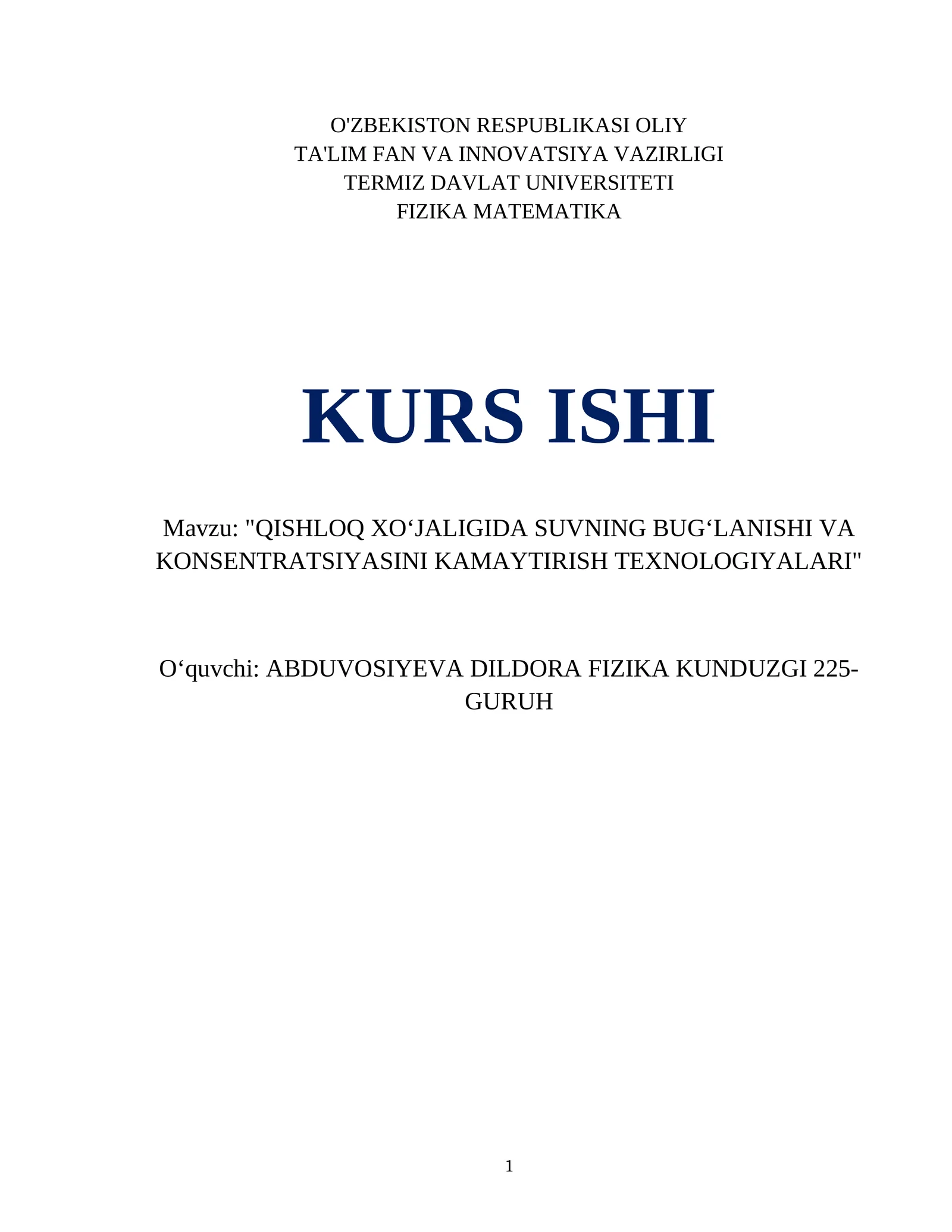 O'ZBEKISTON RESPUBLIKASI OLIY
TA'LIM FAN VA INNOVATSIYA VAZIRLIGI
TERMIZ DAVLAT UNIVERSITETI
FIZIKA MATEMATIKA

KURS ISHI

Mavzu: "QISHLOQ XO'JALIGIDA SUVNING BUG'LANISHI VA KONSENTRATSIYASINI KAMAYTIRISH TEXNOLOGIYALARI"

O'quvchi: ABDUVOSIYEVA DILDORA FIZIKA KUNDUZGI 225-GURUH

1